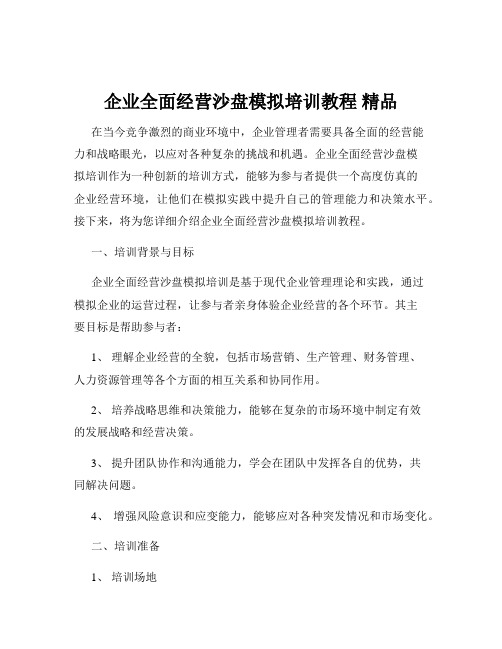 企业全面经营沙盘模拟培训教程 精品

在当今竞争激烈的商业环境中，企业管理者需要具备全面的经营能力和战略眼光，以应对各种复杂的挑战和机遇。企业全面经营沙盘模拟培训作为一种创新的培训方式，能够为参与者提供一个高度仿真的企业经营环境，让他们在模拟实践中提升自己的管理能力和决策水平。接下来，将为您详细介绍企业全面经营沙盘模拟培训教程。

一、培训背景与目标

企业全面经营沙盘模拟培训是基于现代企业管理理论和实践，通过模拟企业的运营过程，让参与者亲身体验企业经营的各个环节。其主要目标是帮助参与者：

1、 理解企业经营的全貌，包括市场营销、生产管理、财务管理、人力资源管理等各个方面的相互关系和协同作用。

2、 培养战略思维和决策能力，能够在复杂的市场环境中制定有效的发展战略和经营决策。

3、 提升团队协作和沟通能力，学会在团队中发挥各自的优势，共同解决问题。

4、 增强风险意识和应变能力，能够应对各种突发情况和市场变化。

二、培训准备

1、 培训场地